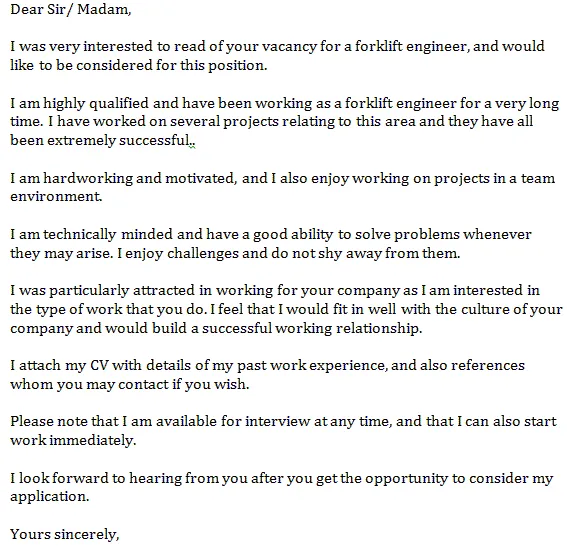 Dear Sir/ Madam,

I was very interested to read of your vacancy for a forklift engineer, and would like to be considered for this position.

I am highly qualified and have been working as a forklift engineer for a very long time. I have worked on several projects relating to this area and they have all been extremely successful..

I am hardworking and motivated, and I also enjoy working on projects in a team environment.

I am technically minded and have a good ability to solve problems whenever they may arise. I enjoy challenges and do not shy away from them.

I was particularly attracted in working for your company as I am interested in the type of work that you do. I feel that I would fit in well with the culture of your company and would build a successful working relationship.

I attach my CV with details of my past work experience, and also references whom you may contact if you wish.

Please note that I am available for interview at any time, and that I can also start work immediately.

I look forward to hearing from you after you get the opportunity to consider my application.

Yours sincerely,